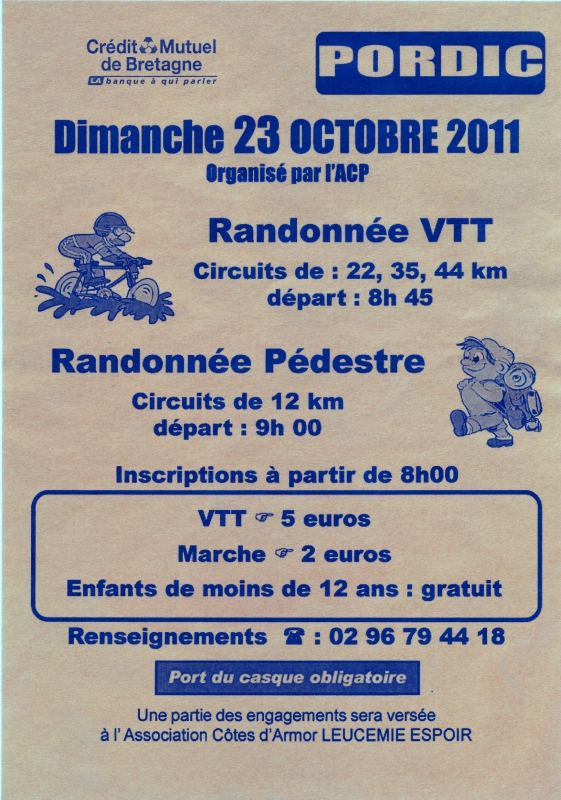 Crédit Mutuel
de Bretagne
LA banque à qui parler

PORDIC

Dimanche 23 OCTOBRE 2011
Organisé par l'ACP

Randonnée VTT
Circuits de : 22, 35, 44 km
départ : 8h 45

Randonnée Pédestre
Circuits de 12 km
départ : 9h 00

Inscriptions à partir de 8h00

VTT ☞ 5 euros
Marche ☞ 2 euros
Enfants de moins de 12 ans : gratuit

Renseignements ☎ : 02 96 79 44 18

Port du casque obligatoire

Une partie des engagements sera versée à l'Association Côtes d'Armor LEUCEMIE ESPOIR